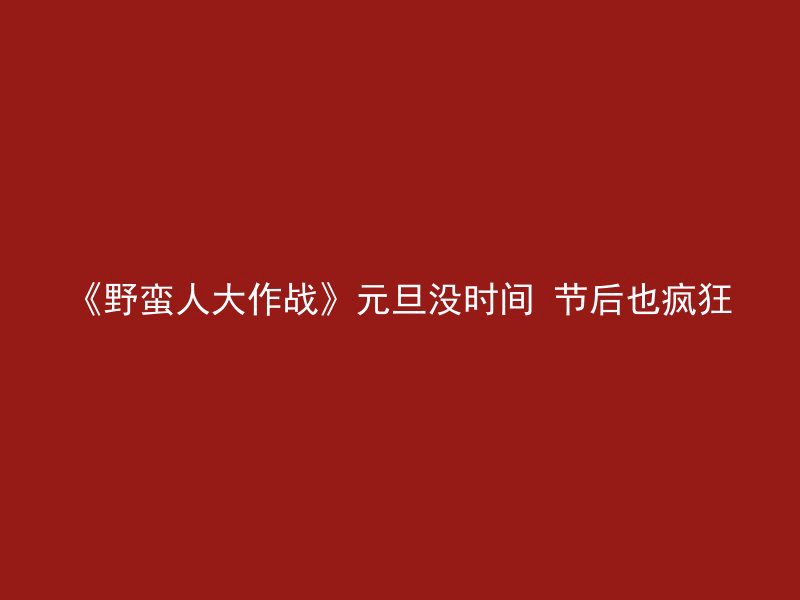 《野蛮人大作战》元旦没时间 节后也疯狂